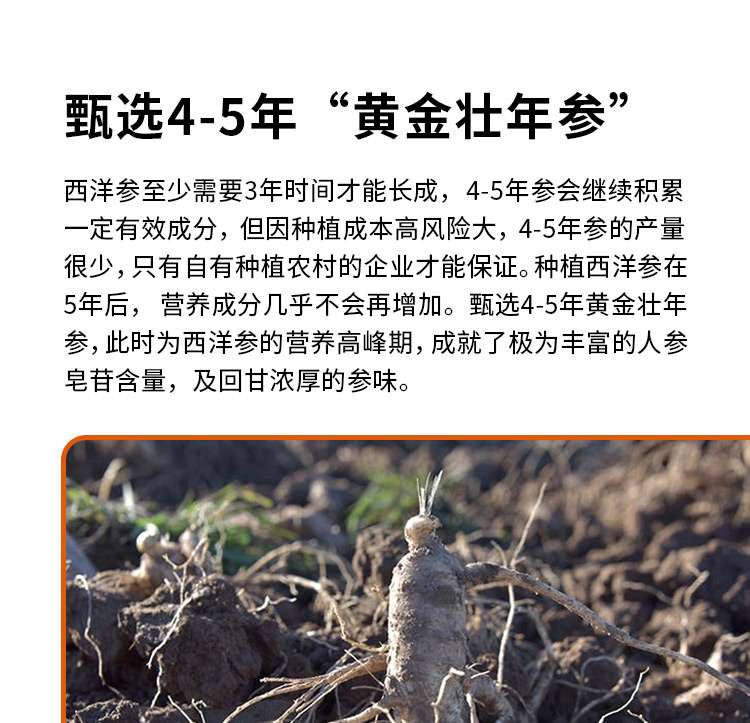 甄选4-5年“黄金壮年参”

西洋参至少需要3年时间才能长成，4-5年参会继续积累一定有效成分，但因种植成本高风险大，4-5年参的产量很少，只有自有种植农村的企业才能保证。种植西洋参在5年后，营养成分几乎不会再增加。甄选4-5年黄金壮年参，此时为西洋参的营养高峰期，成就了极为丰富的人参皂苷含量，及回甘浓厚的参味。